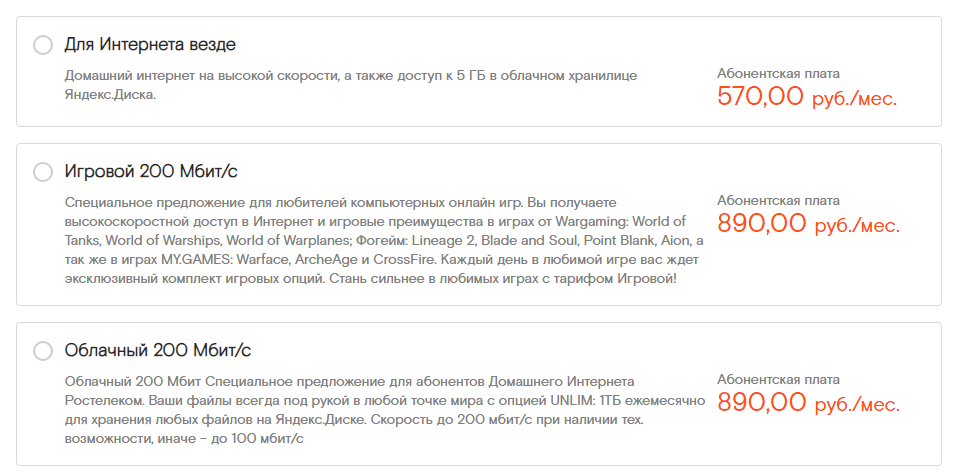 Для Интернета везде

Домашний интернет на высокой скорости, а также доступ к 5 ГБ в облачном хранилище Яндекс.Диска.

Абонентская плата
570,00 руб./мес.

Игровой 200 Мбит/с

Специальное предложение для любителей компьютерных онлайн игр. Вы получаете высокоскоростной доступ в Интернет и игровые преимущества в играх от Wargaming: World of Tanks, World of Warships, World of Warplanes; Фогейм: Lineage 2, Blade and Soul, Point Blank, Aion, а так же в играх MY.GAMES: Warface, ArcheAge и CrossFire. Каждый день в любимой игре вас ждет эксклюзивный комплект игровых опций. Стань сильнее в любимых играх с тарифом Игровой!

Абонентская плата
890,00 руб./мес.

Облачный 200 Мбит/с

Облачный 200 Мбит Специальное предложение для абонентов Домашнего Интернета Ростелеком. Ваши файлы всегда под рукой в любой точке мира с опцией UNLIM: 1ТБ ежемесячно для хранения любых файлов на Яндекс.Диске. Скорость до 200 мбит/с при наличии тех. возможности, иначе – до 100 мбит/с

Абонентская плата
890,00 руб./мес.